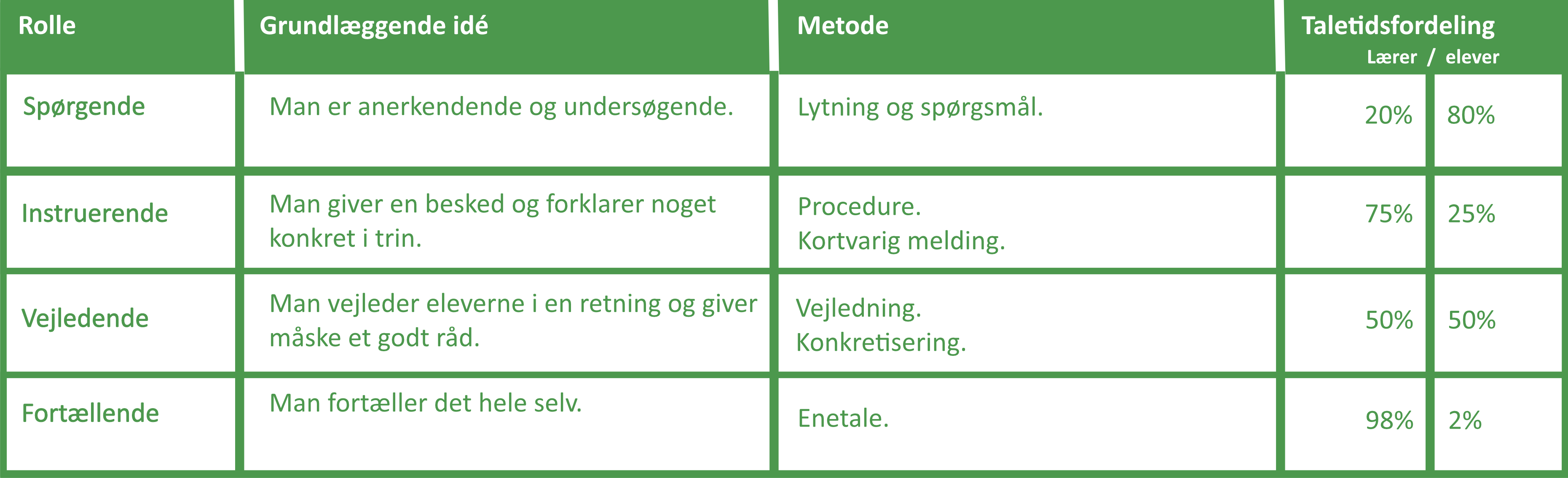 | Rolle | Grundlæggende idé | Metode | Taletidsfordeling Lærer / elever | |
|---|---|---|---|---|
| Spørgende | Man er anerkendende og undersøgende. | Lytning og spørgsmål. | 20% | 80% |
| Instruerende | Man giver en besked og forklarer noget konkret i trin. | Procedure. Kortvarig melding. | 75% | 25% |
| Vejledende | Man vejleder eleverne i en retning og giver måske et godt råd. | Vejledning. Konkretisering. | 50% | 50% |
| Fortællende | Man fortæller det hele selv. | Enetale. | 98% | 2% |